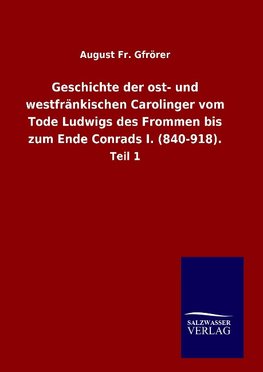 August Fr. Gfrörer

Geschichte der ost- und westfränkischen Carolinger vom Tode Ludwigs des Frommen bis zum Ende Conrads I. (840-918).

Teil 1

SALZWASSER VERLAG